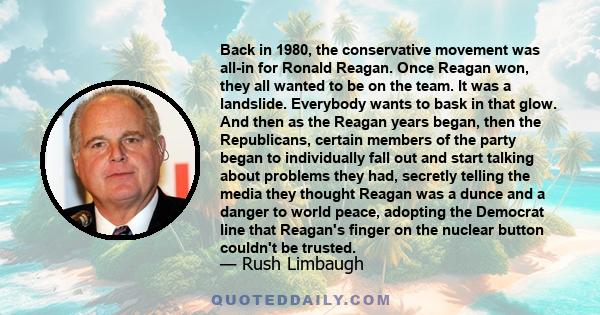 Back in 1980, the conservative movement was all-in for Ronald Reagan. Once Reagan won, they all wanted to be on the team. It was a landslide. Everybody wants to bask in that glow. And then as the Reagan years began, then the Republicans, certain members of the party began to individually fall out and start talking about problems they had, secretly telling the media they thought Reagan was a dunce and a danger to world peace, adopting the Democrat line that Reagan's finger on the nuclear button couldn't be trusted.
— Rush Limbaugh

QUOTEDDAILY.COM